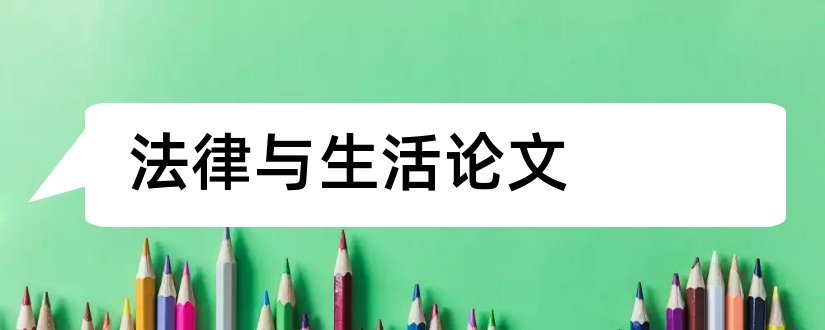 法律与生活论文